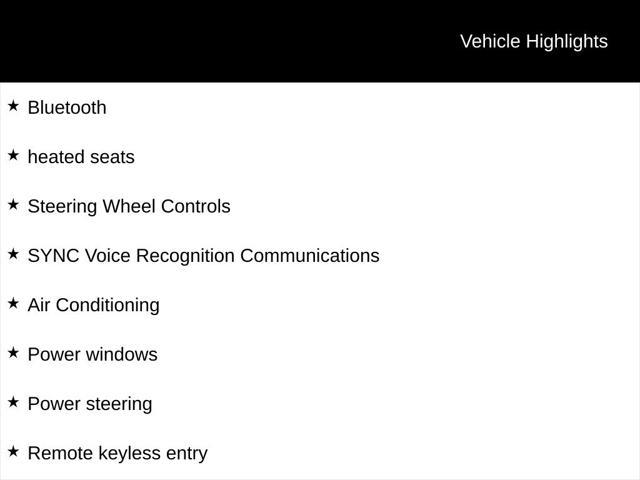 Vehicle Highlights

★ Bluetooth

★ heated seats

★ Steering Wheel Controls

★ SYNC Voice Recognition Communications

★ Air Conditioning

★ Power windows

★ Power steering

★ Remote keyless entry